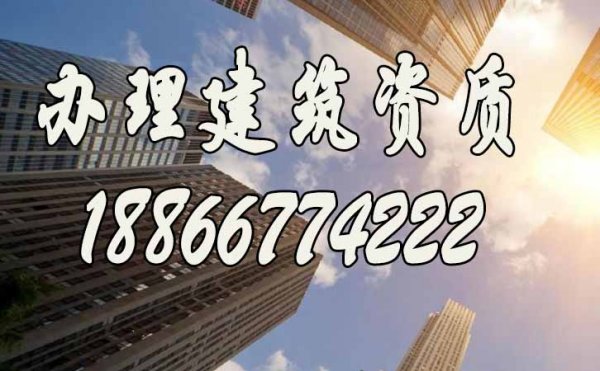 办理建筑资质
18866774222